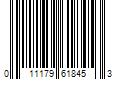 0 11179 61845 3